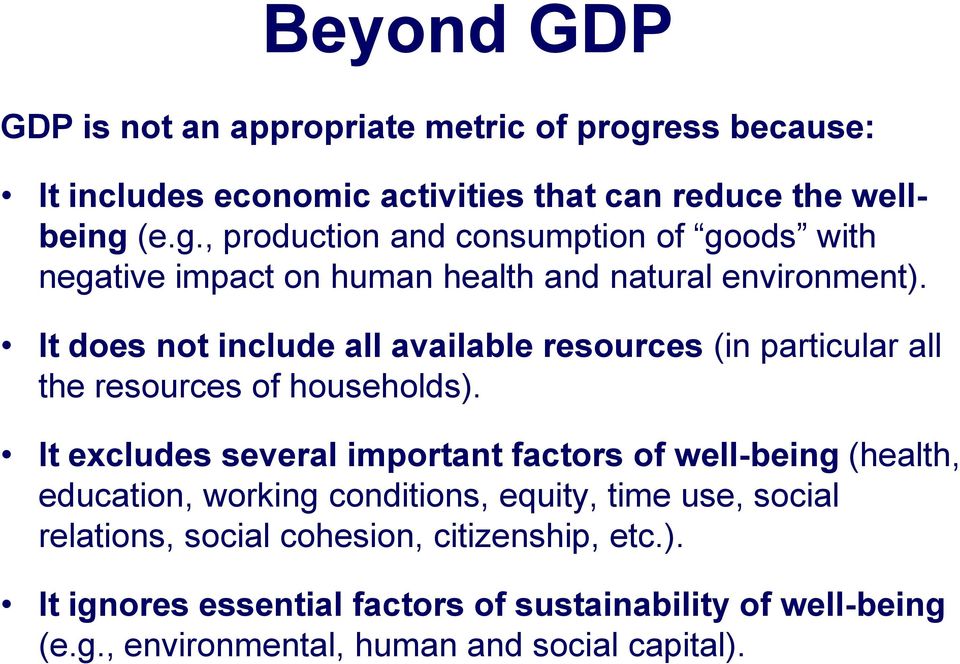 Beyond GDP

GDP is not an appropriate metric of progress because:

• It includes economic activities that can reduce the well-being (e.g., production and consumption of “goods” with negative impact on human health and natural environment).

• It does not include all available resources (in particular all the resources of households).

• It excludes several important factors of well-being (health, education, working conditions, equity, time use, social relations, social cohesion, citizenship, etc.).

• It ignores essential factors of sustainability of well-being (e.g., environmental, human and social capital).